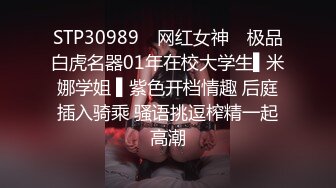 STP30989 网红女神 极品白虎名器01年在校大学生▌米娜学姐 ▌紫色开档情趣 后庭插入骑乘 骚语挑逗榨精一起高潮